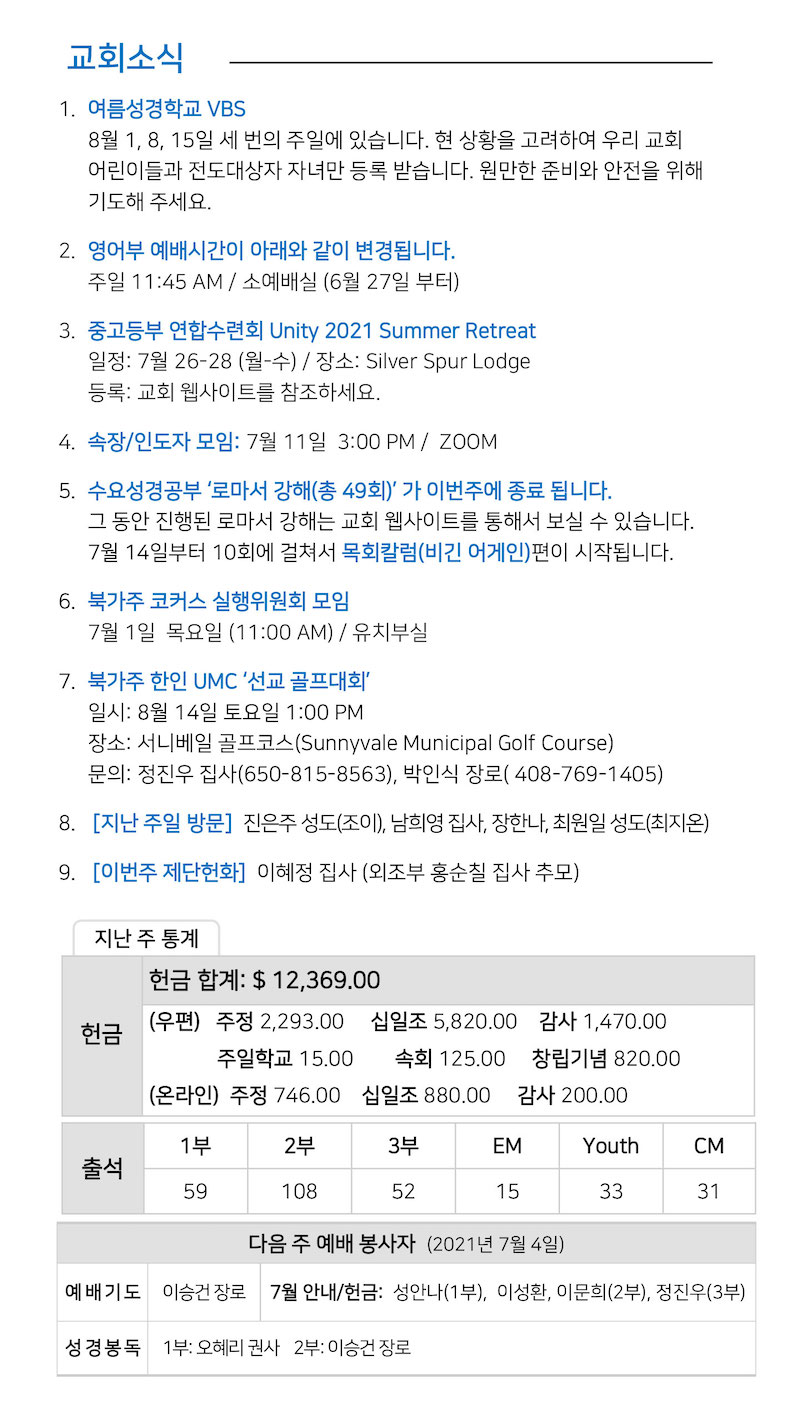 교회소식

1. 여름성경학교 VBS
8월 1, 8, 15일 세 번의 주일에 있습니다. 현 상황을 고려하여 우리 교회 어린이들과 전도대상자 자녀만 등록 받습니다. 원만한 준비와 안전을 위해 기도해 주세요.

2. 영어부 예배시간이 아래와 같이 변경됩니다.
주일 11:45 AM / 소예배실 (6월 27일 부터)

3. 중고등부 연합수련회 Unity 2021 Summer Retreat
일정: 7월 26-28 (월-수) / 장소: Silver Spur Lodge
등록: 교회 웹사이트를 참조하세요.

4. 속장/인도자 모임: 7월 11일 3:00 PM / ZOOM

5. 수요성경공부 '로마서 강해(총 49회)' 가 이번주에 종료 됩니다.
그 동안 진행된 로마서 강해는 교회 웹사이트를 통해서 보실 수 있습니다.
7월 14일부터 10회에 걸쳐서 목회칼럼(비긴 어게인)편이 시작됩니다.

6. 북가주 코커스 실행위원회 모임
7월 1일 목요일 (11:00 AM) / 유치부실

7. 북가주 한인 UMC '선교 골프대회'
일시: 8월 14일 토요일 1:00 PM
장소: 서니베일 골프코스(Sunnyvale Municipal Golf Course)
문의: 정진우 집사(650-815-8563), 박인식 장로( 408-769-1405)

8. [지난 주일 방문] 진은주 성도(조이), 남희영 집사, 장한나, 최원일 성도(최지온)

9. [이번주 제단헌화] 이혜정 집사 (외조부 홍순칠 집사 추모)

지난 주 통계

헌금
헌금 합계: $ 12,369.00
(우편) 주정 2,293.00 십일조 5,820.00 감사 1,470.00
주일학교 15.00 속회 125.00 창립기념 820.00
(온라인) 주정 746.00 십일조 880.00 감사 200.00

| 출석 | 1부 | 2부 | 3부 | EM | Youth | CM |
|---|---|---|---|---|---|---|
| | 59 | 108 | 52 | 15 | 33 | 31 |

다음 주 예배 봉사자 (2021년 7월 4일)
예배기도 이승건 장로 7월 안내/헌금: 성안나(1부), 이성환, 이문희(2부), 정진우(3부)
성경봉독 1부: 오혜리 권사 2부: 이승건 장로